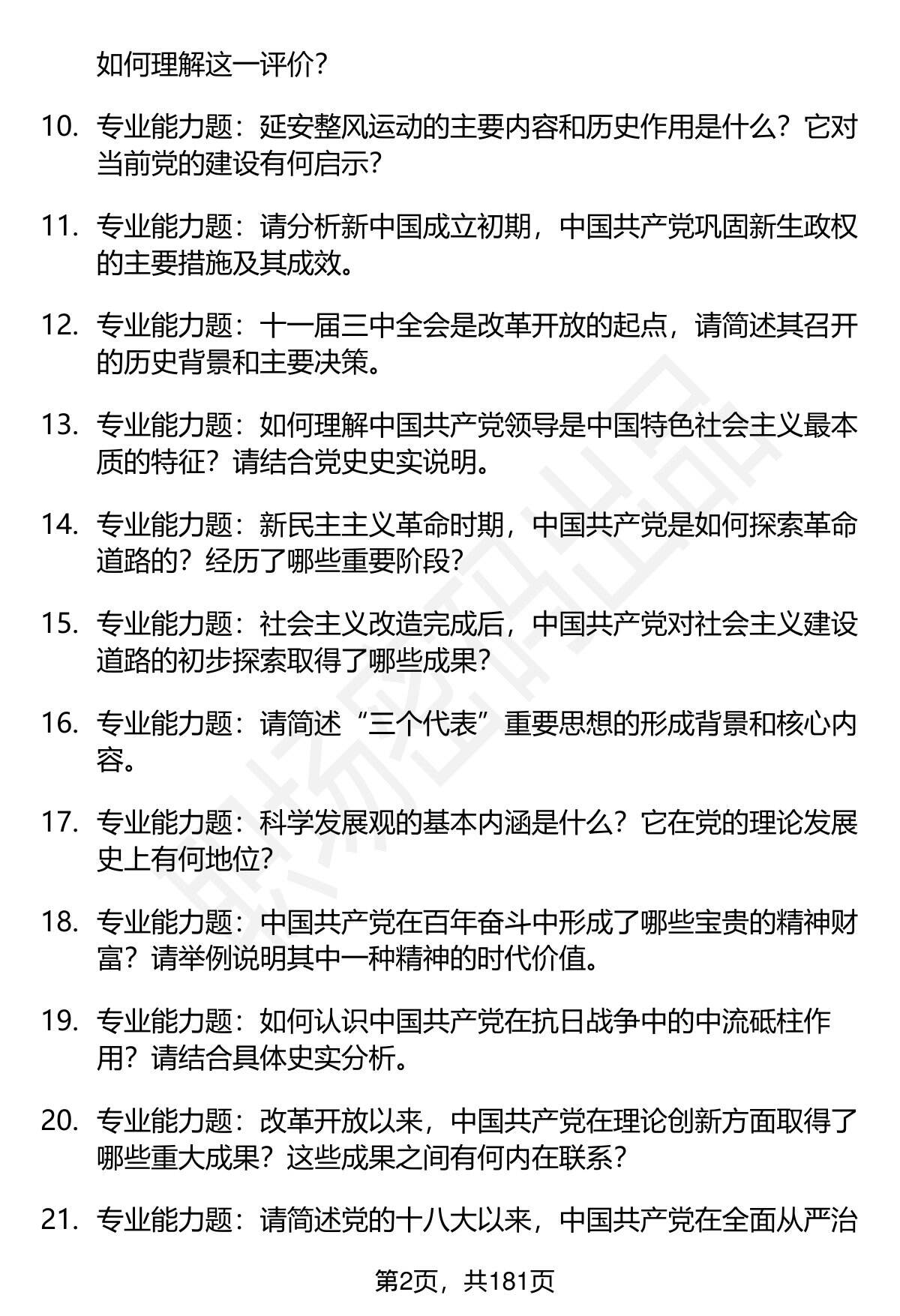 如何理解这一评价？

10. 专业能力题：延安整风运动的主要内容和历史作用是什么？它对当前党的建设有何启示？

11. 专业能力题：请分析新中国成立初期，中国共产党巩固新生政权的主要措施及其成效。

12. 专业能力题：十一届三中全会是改革开放的起点，请简述其召开的历史背景和主要决策。

13. 专业能力题：如何理解中国共产党领导是中国特色社会主义最本质的特征？请结合党史史实说明。

14. 专业能力题：新民主主义革命时期，中国共产党是如何探索革命道路的？经历了哪些重要阶段？

15. 专业能力题：社会主义改造完成后，中国共产党对社会主义建设道路的初步探索取得了哪些成果？

16. 专业能力题：请简述“三个代表”重要思想的形成背景和核心内容。

17. 专业能力题：科学发展观的基本内涵是什么？它在党的理论发展史上有何地位？

18. 专业能力题：中国共产党在百年奋斗中形成了哪些宝贵的精神财富？请举例说明其中一种精神的时代价值。

19. 专业能力题：如何认识中国共产党在抗日战争中的中流砥柱作用？请结合具体史实分析。

20. 专业能力题：改革开放以来，中国共产党在理论创新方面取得了哪些重大成果？这些成果之间有何内在联系？

21. 专业能力题：请简述党的十八大以来，中国共产党在全面从严治

第2页，共181页